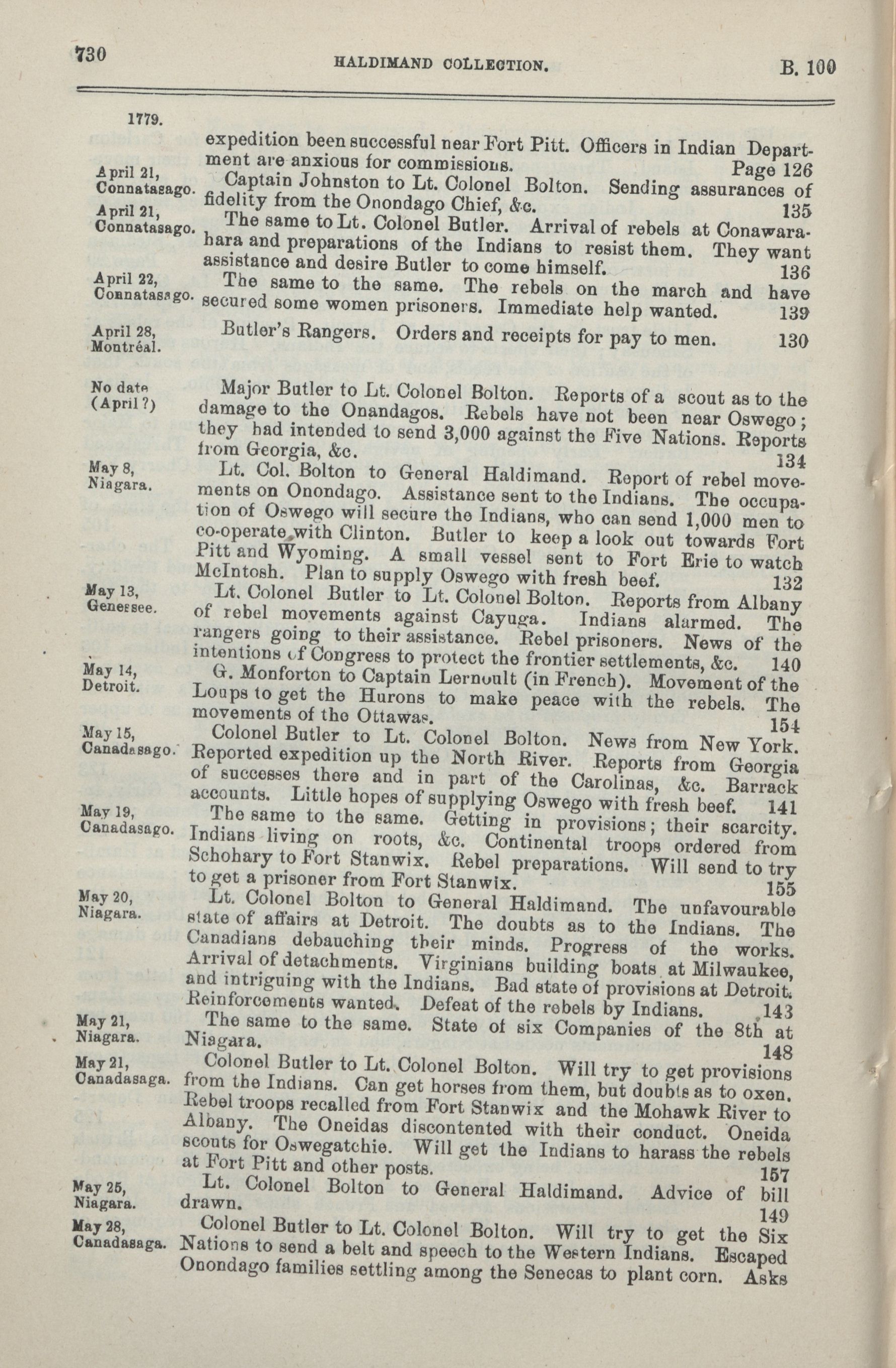 730 HALDIMAND COLLECTION. B. 100

1779.

expedition been successful near Fort Pitt. Officers in Indian Department are anxious for commissions. Page 126

April 21, Connatasago. Captain Johnston to Lt. Colonel Bolton. Sending assurances of fidelity from the Onondago Chief, &c. 135

April 21, Connatasago. The same to Lt. Colonel Butler. Arrival of rebels at Conawarahara and preparations of the Indians to resist them. They want assistance and desire Butler to come himself. 136

April 22, Connatasago. The same to the same. The rebels on the march and have secured some women prisoners. Immediate help wanted. 139

April 28, Montréal. Butler's Rangers. Orders and receipts for pay to men. 130

No date (April ?) Major Butler to Lt. Colonel Bolton. Reports of a scout as to the damage to the Onandagos. Rebels have not been near Oswego; they had intended to send 3,000 against the Five Nations. Reports from Georgia, &c. 134

May 8, Niagara. Lt. Col. Bolton to General Haldimand. Report of rebel movements on Onondago. Assistance sent to the Indians. The occupation of Oswego will secure the Indians, who can send 1,000 men to co-operate with Clinton. Butler to keep a look out towards Fort Pitt and Wyoming. A small vessel sent to Fort Erie to watch McIntosh. Plan to supply Oswego with fresh beef. 132

May 13, Genessee. Lt. Colonel Butler to Lt. Colonel Bolton. Reports from Albany of rebel movements against Cayuga. Indians alarmed. The rangers going to their assistance. Rebel prisoners. News of the intentions of Congress to protect the frontier settlements, &c. 140

May 14, Detroit. G. Monforton to Captain Lernoult (in French). Movement of the Loups to get the Hurons to make peace with the rebels. The movements of the Ottawas. 154

May 15, Canadasago. Colonel Butler to Lt. Colonel Bolton. News from New York. Reported expedition up the North River. Reports from Georgia of successes there and in part of the Carolinas, &c. Barrack accounts. Little hopes of supplying Oswego with fresh beef. 141

May 19, Canadasago. The same to the same. Getting in provisions; their scarcity. Indians living on roots, &c. Continental troops ordered from Schohary to Fort Stanwix. Rebel preparations. Will send to try to get a prisoner from Fort Stanwix. 155

May 20, Niagara. Lt. Colonel Bolton to General Haldimand. The unfavourable state of affairs at Detroit. The doubts as to the Indians. The Canadians debauching their minds. Progress of the works. Arrival of detachments. Virginians building boats at Milwaukee, and intriguing with the Indians. Bad state of provisions at Detroit. Reinforcements wanted. Defeat of the rebels by Indians. 143

May 21, Niagara. The same to the same. State of six Companies of the 8th at Niagara. 148

May 21, Canadasaga. Colonel Butler to Lt. Colonel Bolton. Will try to get provisions from the Indians. Can get horses from them, but doubts as to oxen. Rebel troops recalled from Fort Stanwix and the Mohawk River to Albany. The Oneidas discontented with their conduct. Oneida scouts for Oswegatchie. Will get the Indians to harass the rebels at Fort Pitt and other posts. 157

May 25, Niagara. Lt. Colonel Bolton to General Haldimand. Advice of bill drawn. 149

May 28, Canadasaga. Colonel Butler to Lt. Colonel Bolton. Will try to get the Six Nations to send a belt and speech to the Western Indians. Escaped Onondago families settling among the Senecas to plant corn. Asks